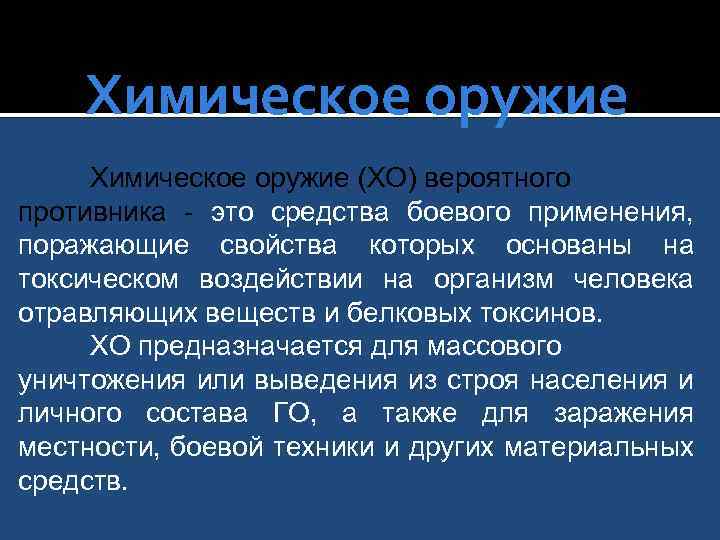 Химическое оружие

Химическое оружие (ХО) вероятного противника - это средства боевого применения, поражающие свойства которых основаны на токсическом воздействии на организм человека отравляющих веществ и белковых токсинов.

ХО предназначается для массового уничтожения или выведения из строя населения и личного состава ГО, а также для заражения местности, боевой техники и других материальных средств.